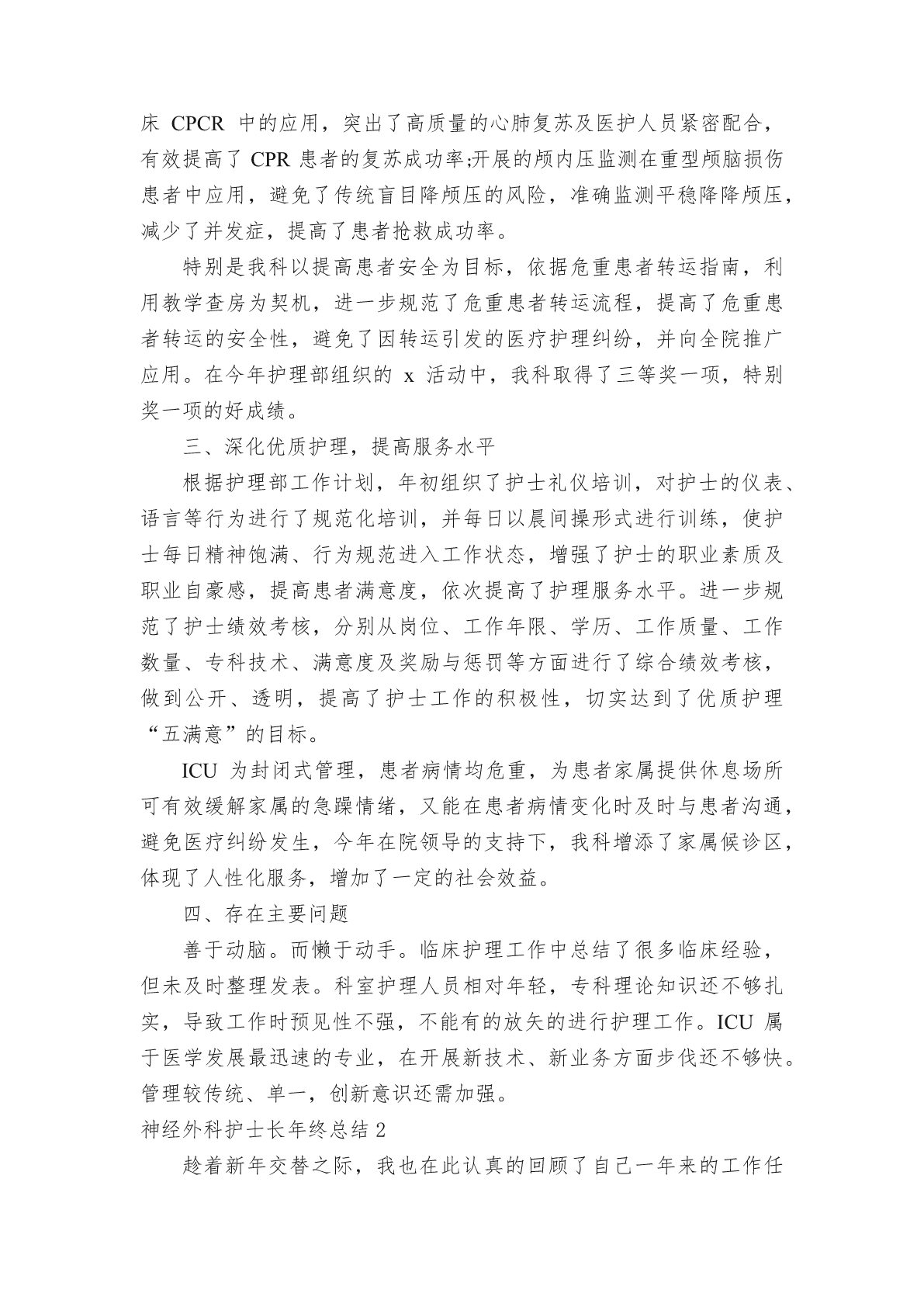 床 CPCR 中的应用，突出了高质量的心肺复苏及医护人员紧密配合，有效提高了 CPR 患者的复苏成功率;开展的颅内压监测在重型颅脑损伤患者中应用，避免了传统盲目降颅压的风险，准确监测平稳降降颅压，减少了并发症，提高了患者抢救成功率。

特别是我科以提高患者安全为目标，依据危重患者转运指南，利用教学查房为契机，进一步规范了危重患者转运流程，提高了危重患者转运的安全性，避免了因转运引发的医疗护理纠纷，并向全院推广应用。在今年护理部组织的 x 活动中，我科取得了三等奖一项，特别奖一项的好成绩。

三、深化优质护理，提高服务水平

根据护理部工作计划，年初组织了护士礼仪培训，对护士的仪表、语言等行为进行了规范化培训，并每日以晨间操形式进行训练，使护士每日精神饱满、行为规范进入工作状态，增强了护士的职业素质及职业自豪感，提高患者满意度，依次提高了护理服务水平。进一步规范了护士绩效考核，分别从岗位、工作年限、学历、工作质量、工作数量、专科技术、满意度及奖励与惩罚等方面进行了综合绩效考核，做到公开、透明，提高了护士工作的积极性，切实达到了优质护理“五满意”的目标。

ICU 为封闭式管理，患者病情均危重，为患者家属提供休息场所可有效缓解家属的急躁情绪，又能在患者病情变化时及时与患者沟通，避免医疗纠纷发生，今年在院领导的支持下，我科增添了家属候诊区，体现了人性化服务，增加了一定的社会效益。

四、存在主要问题

善于动脑。而懒于动手。临床护理工作中总结了很多临床经验，但未及时整理发表。科室护理人员相对年轻，专科理论知识还不够扎实，导致工作时预见性不强，不能有的放矢的进行护理工作。ICU 属于医学发展最迅速的专业，在开展新技术、新业务方面步伐还不够快。管理较传统、单一，创新意识还需加强。

神经外科护士长年终总结 2

趁着新年交替之际，我也在此认真的回顾了自己一年来的工作任